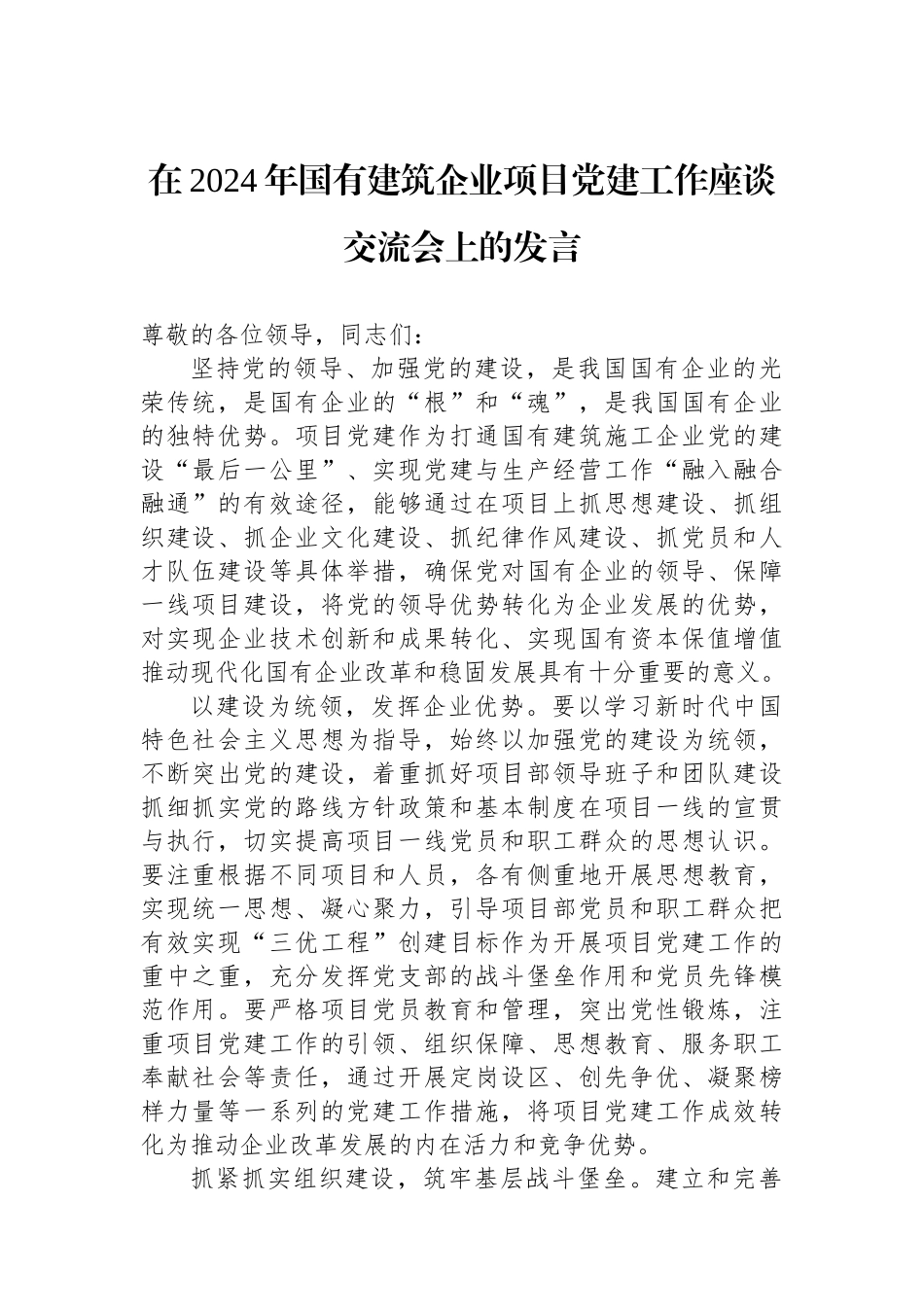 在2024年国有建筑企业项目党建工作座谈交流会上的发言

尊敬的各位领导，同志们：

坚持党的领导、加强党的建设，是我国国有企业的光荣传统，是国有企业的“根”和“魂”，是我国国有企业的独特优势。项目党建作为打通国有建筑施工企业党的建设“最后一公里”、实现党建与生产经营工作“融入融合融通”的有效途径，能够通过在项目上抓思想建设、抓组织建设、抓企业文化建设、抓纪律作风建设、抓党员和人才队伍建设等具体举措，确保党对国有企业的领导、保障一线项目建设，将党的领导优势转化为企业发展的优势，对实现企业技术创新和成果转化、实现国有资本保值增值推动现代化国有企业改革和稳固发展具有十分重要的意义。

以建设为统领，发挥企业优势。要以学习新时代中国特色社会主义思想为指导，始终以加强党的建设为统领，不断突出党的建设，着重抓好项目部领导班子和团队建设抓细抓实党的路线方针政策和基本制度在项目一线的宣贯与执行，切实提高项目一线党员和职工群众的思想认识。要注重根据不同项目和人员，各有侧重地开展思想教育，实现统一思想、凝心聚力，引导项目部党员和职工群众把有效实现“三优工程”创建目标作为开展项目党建工作的重中之重，充分发挥党支部的战斗堡垒作用和党员先锋模范作用。要严格项目党员教育和管理，突出党性锻炼，注重项目党建工作的引领、组织保障、思想教育、服务职工奉献社会等责任，通过开展定岗设区、创先争优、凝聚榜样力量等一系列的党建工作措施，将项目党建工作成效转化为推动企业改革发展的内在活力和竞争优势。

抓紧抓实组织建设，筑牢基层战斗堡垒。建立和完善